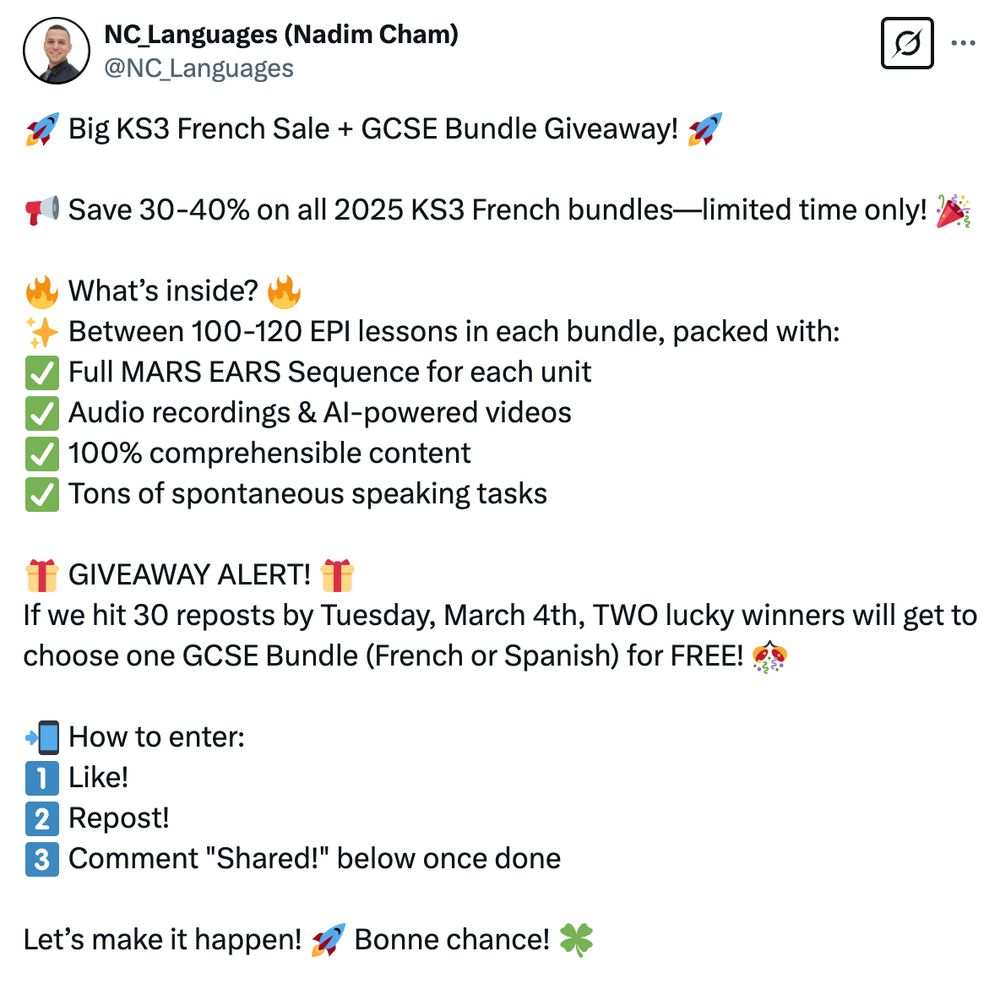 NC_Languages (Nadim Cham)
@NC_Languages

🚀 Big KS3 French Sale + GCSE Bundle Giveaway! 🚀

📢 Save 30-40% on all 2025 KS3 French bundles—limited time only! 🎉

🔥 What's inside? 🔥
✨ Between 100-120 EPI lessons in each bundle, packed with:
✅ Full MARS EARS Sequence for each unit
✅ Audio recordings & AI-powered videos
✅ 100% comprehensible content
✅ Tons of spontaneous speaking tasks

🎁 GIVEAWAY ALERT! 🎁
If we hit 30 reposts by Tuesday, March 4th, TWO lucky winners will get to choose one GCSE Bundle (French or Spanish) for FREE! 🎊

📲 How to enter:
1️⃣ Like!
2️⃣ Repost!
3️⃣ Comment "Shared!" below once done

Let's make it happen! 🚀 Bonne chance! 🍀